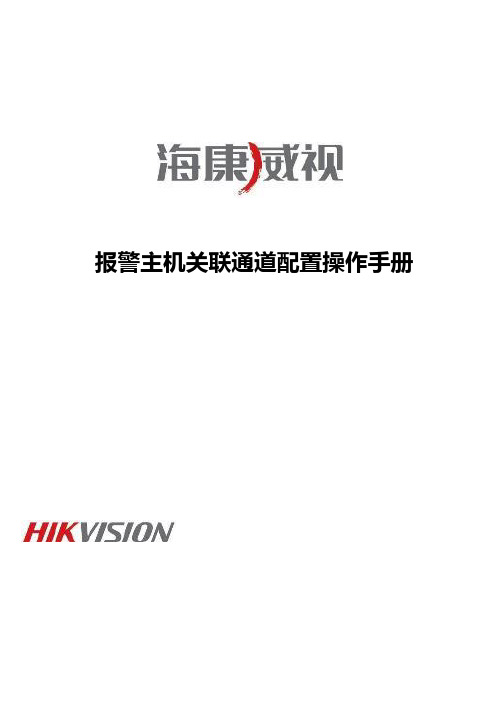 海康威视

报警主机关联通道配置操作手册

HIKVISION